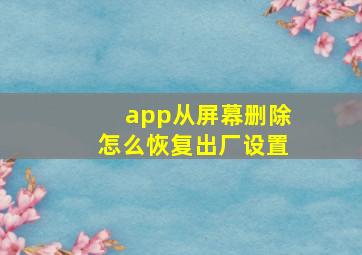 app从屏幕删除
怎么恢复出厂设置